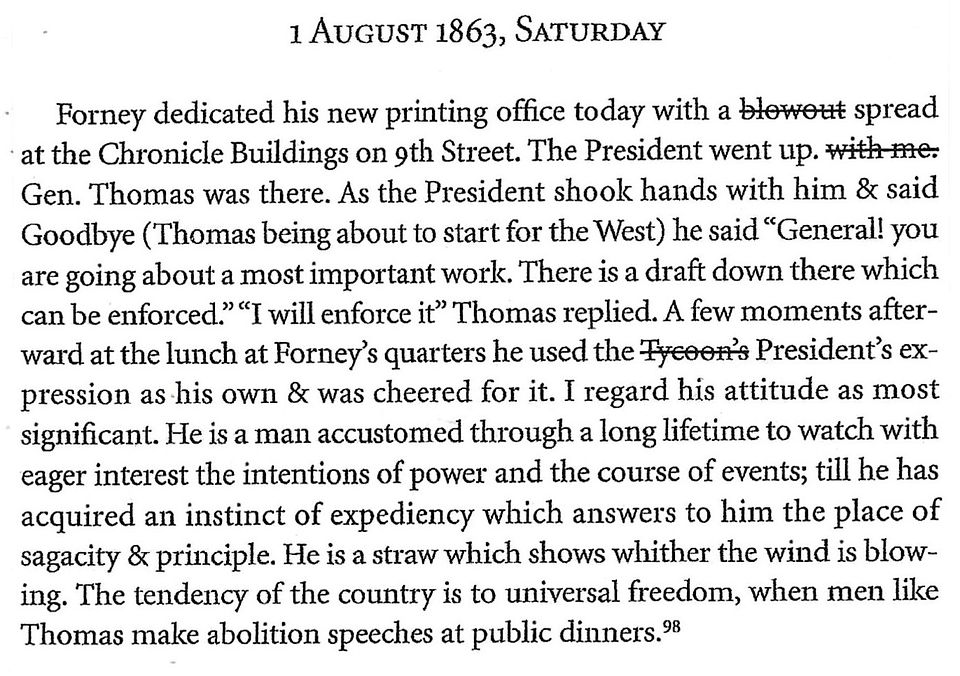 1 AUGUST 1863, SATURDAY

Forney dedicated his new printing office today with a blowout spread at the Chronicle Buildings on 9th Street. The President went up. with me. Gen. Thomas was there. As the President shook hands with him & said Goodbye (Thomas being about to start for the West) he said "General! you are going about a most important work. There is a draft down there which can be enforced." "I will enforce it" Thomas replied. A few moments afterward at the lunch at Forney's quarters he used the Tycoon's President's expression as his own & was cheered for it. I regard his attitude as most significant. He is a man accustomed through a long lifetime to watch with eager interest the intentions of power and the course of events; till he has acquired an instinct of expediency which answers to him the place of sagacity & principle. He is a straw which shows whither the wind is blowing. The tendency of the country is to universal freedom, when men like Thomas make abolition speeches at public dinners.$^{98}$